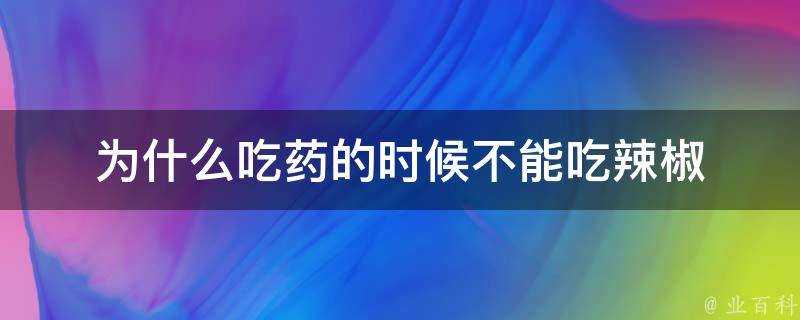 为什么吃药的时候不能吃辣椒

@ 业百科